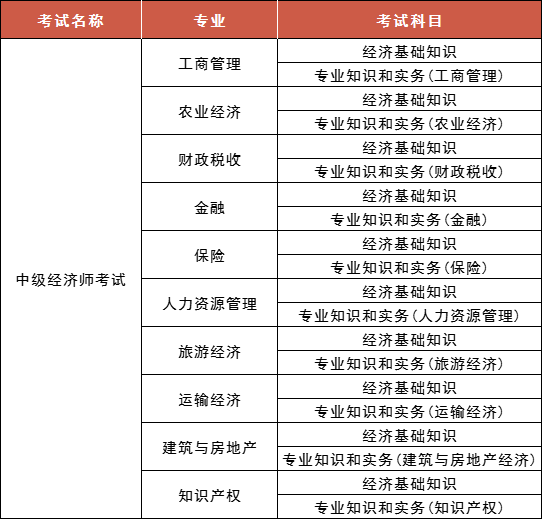 | 考试名称 | 专业 | 考试科目 |
|---|---|---|
| 中级经济师考试 | 工商管理 | 经济基础知识 |
| | | 专业知识和实务(工商管理) |
| | 农业经济 | 经济基础知识 |
| | | 专业知识和实务(农业经济) |
| | 财政税收 | 经济基础知识 |
| | | 专业知识和实务(财政税收) |
| | 金融 | 经济基础知识 |
| | | 专业知识和实务(金融) |
| | 保险 | 经济基础知识 |
| | | 专业知识和实务(保险) |
| | 人力资源管理 | 经济基础知识 |
| | | 专业知识和实务(人力资源管理) |
| | 旅游经济 | 经济基础知识 |
| | | 专业知识和实务(旅游经济) |
| | 运输经济 | 经济基础知识 |
| | | 专业知识和实务(运输经济) |
| | 建筑与房地产 | 经济基础知识 |
| | | 专业知识和实务(建筑与房地产经济) |
| | 知识产权 | 经济基础知识 |
| | | 专业知识和实务(知识产权) |